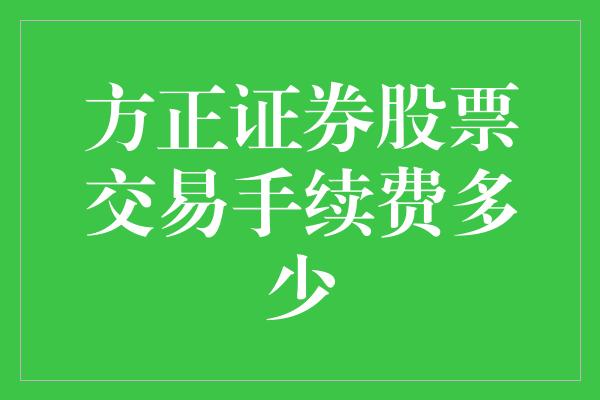 方正证券股票交易手续费多少